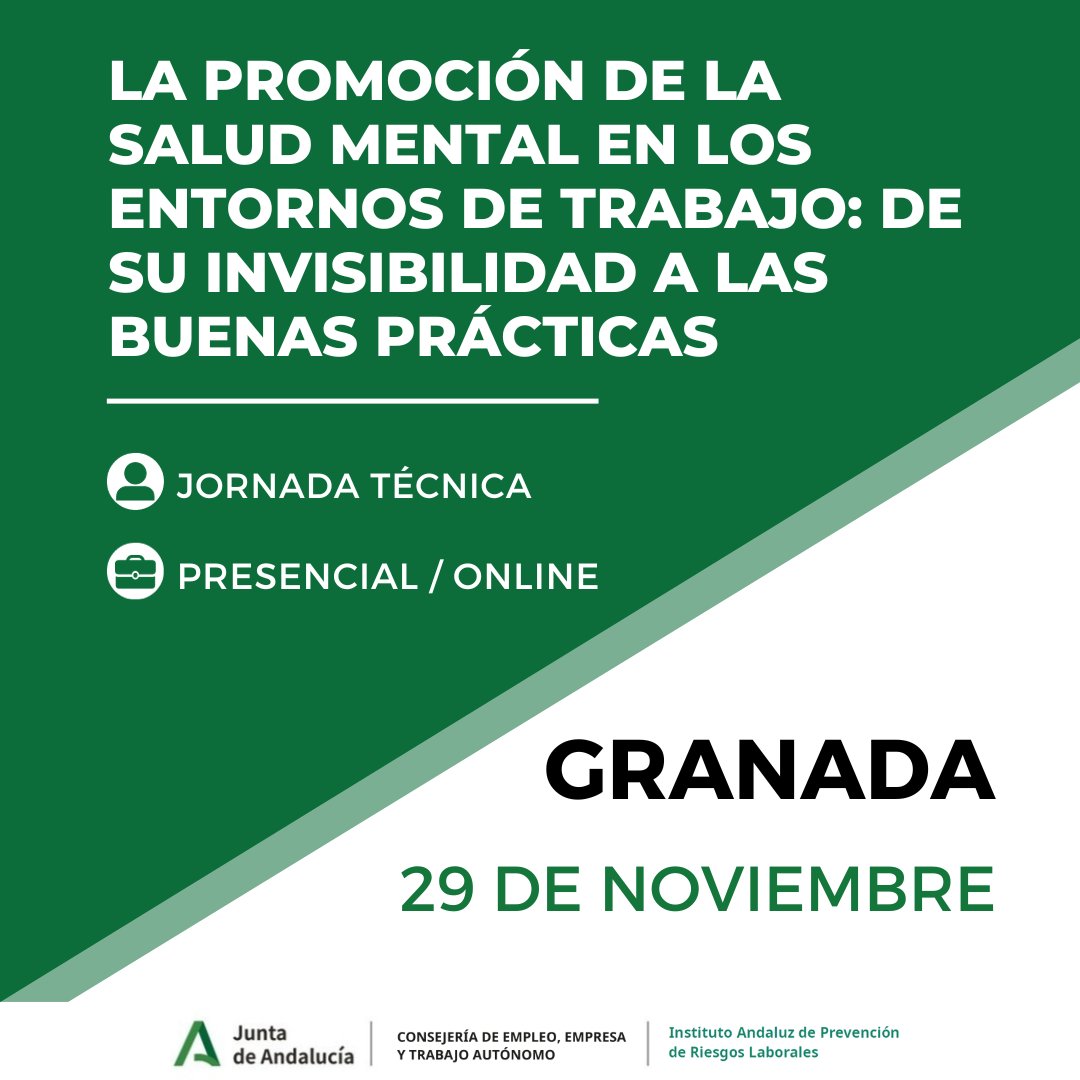 LA PROMOCIÓN DE LA SALUD MENTAL EN LOS ENTORNOS DE TRABAJO: DE SU INVISIBILIDAD A LAS BUENAS PRÁCTICAS

JORNADA TÉCNICA

PRESENCIAL / ONLINE

GRANADA

29 DE NOVIEMBRE

Junta
de Andalucía

CONSEJERÍA DE EMPLEO, EMPRESA
Y TRABAJO AUTÓNOMO

Instituto Andaluz de Prevención
de Riesgos Laborales